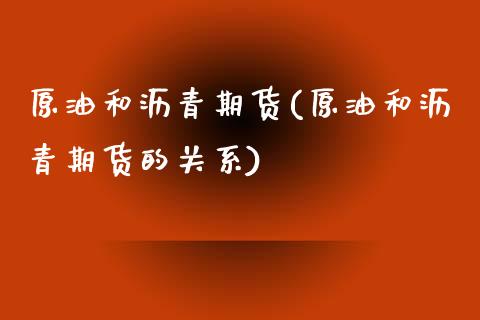 原油和沥青期货(原油和沥青期货的关系)